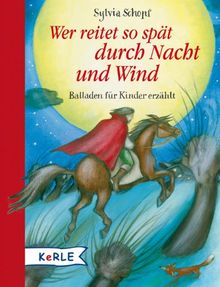 Sylvia Schopf

Wer reitet so spät durch Nacht und Wind

Balladen für Kinder erzählt

KeRLE